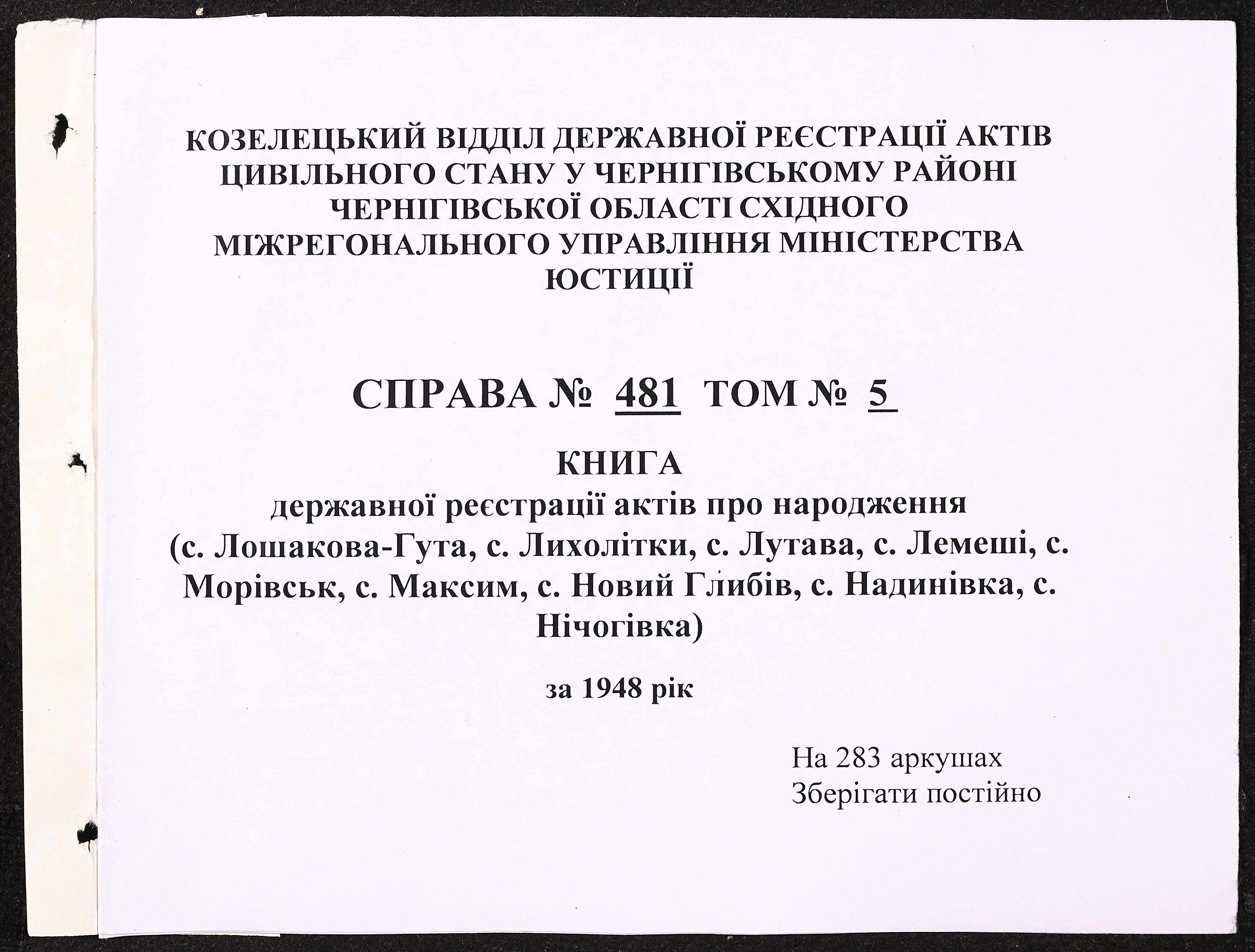 КОЗЕЛЕЦЬКИЙ ВІДДІЛ ДЕРЖАВНОЇ РЕЄСТРАЦІЇ АКТІВ ЦИВІЛЬНОГО СТАНУ У ЧЕРНІГІВСЬКОМУ РАЙОНІ ЧЕРНІГІВСЬКОЇ ОБЛАСТІ СХІДНОГО МІЖРЕГОНАЛЬНОГО УПРАВЛІННЯ МІНІСТЕРСТВА ЮСТИЦІЇ

СПРАВА № 481 ТОМ № 5

КНИГА
державної реєстрації актів про народження
(с. Лошакова-Гута, с. Лихолітки, с. Лутава, с. Лемеші, с. Морівськ, с. Максим, с. Новий Глибів, с. Надинівка, с. Нічогівка)

за 1948 рік

На 283 аркушах
Зберігати постійно